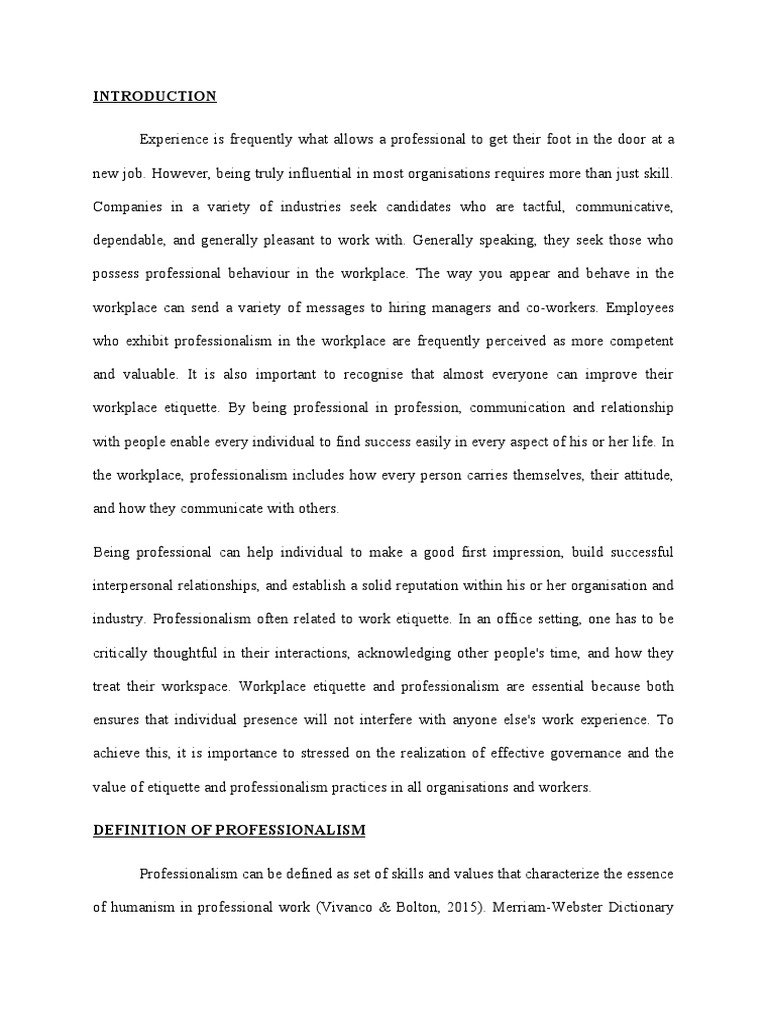 INTRODUCTION

Experience is frequently what allows a professional to get their foot in the door at a new job. However, being truly influential in most organisations requires more than just skill. Companies in a variety of industries seek candidates who are tactful, communicative, dependable, and generally pleasant to work with. Generally speaking, they seek those who possess professional behaviour in the workplace. The way you appear and behave in the workplace can send a variety of messages to hiring managers and co-workers. Employees who exhibit professionalism in the workplace are frequently perceived as more competent and valuable. It is also important to recognise that almost everyone can improve their workplace etiquette. By being professional in profession, communication and relationship with people enable every individual to find success easily in every aspect of his or her life. In the workplace, professionalism includes how every person carries themselves, their attitude, and how they communicate with others.

Being professional can help individual to make a good first impression, build successful interpersonal relationships, and establish a solid reputation within his or her organisation and industry. Professionalism often related to work etiquette. In an office setting, one has to be critically thoughtful in their interactions, acknowledging other people's time, and how they treat their workspace. Workplace etiquette and professionalism are essential because both ensures that individual presence will not interfere with anyone else's work experience. To achieve this, it is importance to stressed on the realization of effective governance and the value of etiquette and professionalism practices in all organisations and workers.

DEFINITION OF PROFESSIONALISM

Professionalism can be defined as set of skills and values that characterize the essence of humanism in professional work (Vivanco & Bolton, 2015). Merriam-Webster Dictionary